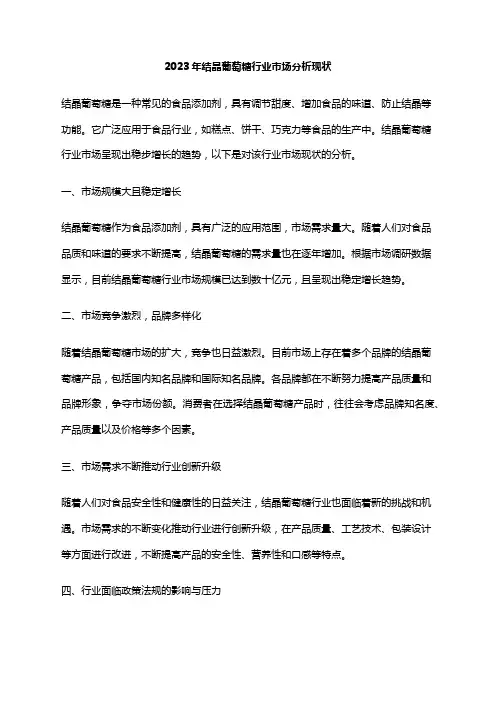 2023年结晶葡萄糖行业市场分析现状

结晶葡萄糖是一种常见的食品添加剂，具有调节甜度、增加食品的味道、防止结晶等功能。它广泛应用于食品行业，如糕点、饼干、巧克力等食品的生产中。结晶葡萄糖行业市场呈现出稳步增长的趋势，以下是对该行业市场现状的分析。

一、市场规模大且稳定增长

结晶葡萄糖作为食品添加剂，具有广泛的应用范围，市场需求量大。随着人们对食品品质和味道的要求不断提高，结晶葡萄糖的需求量也在逐年增加。根据市场调研数据显示，目前结晶葡萄糖行业市场规模已达到数十亿元，且呈现出稳定增长趋势。

二、市场竞争激烈，品牌多样化

随着结晶葡萄糖市场的扩大，竞争也日益激烈。目前市场上存在着多个品牌的结晶葡萄糖产品，包括国内知名品牌和国际知名品牌。各品牌都在不断努力提高产品质量和品牌形象，争夺市场份额。消费者在选择结晶葡萄糖产品时，往往会考虑品牌知名度、产品质量以及价格等多个因素。

三、市场需求不断推动行业创新升级

随着人们对食品安全性和健康性的日益关注，结晶葡萄糖行业也面临着新的挑战和机遇。市场需求的不断变化推动行业进行创新升级，在产品质量、工艺技术、包装设计等方面进行改进，不断提高产品的安全性、营养性和口感等特点。

四、行业面临政策法规的影响与压力